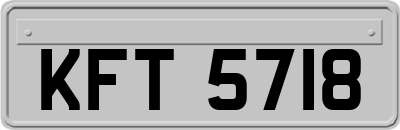 KFT 5718